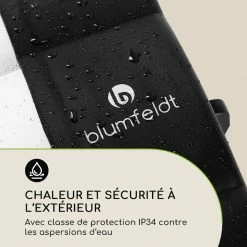 blumfeldt

CHALEUR ET SÉCURITÉ À L'EXTÉRIEUR

Avec classe de protection IP34 contre les aspersions d'eau